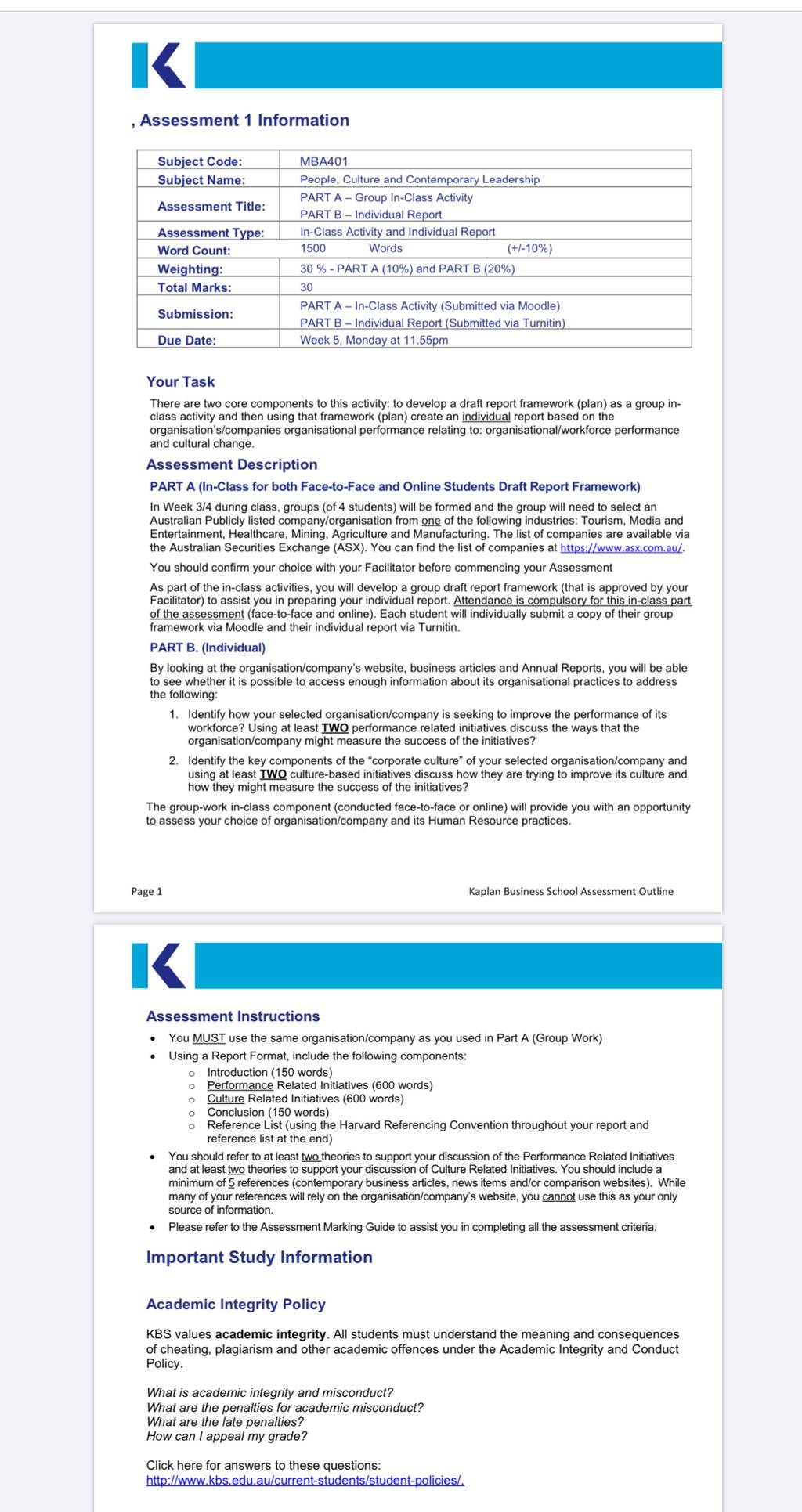 , Assessment 1 Information

| Subject Code: | MBA401 |
|---|---|
| Subject Name: | People, Culture and Contemporary Leadership |
| Assessment Title: | PART A – Group In-Class Activity PART B – Individual Report |
| Assessment Type: | In-Class Activity and Individual Report |
| Word Count: | 1500 Words (+/-10%) |
| Weighting: | 30 % - PART A (10%) and PART B (20%) |
| Total Marks: | 30 |
| Submission: | PART A – In-Class Activity (Submitted via Moodle) PART B – Individual Report (Submitted via Turnitin) |
| Due Date: | Week 5, Monday at 11.55pm |

Your Task

There are two core components to this activity: to develop a draft report framework (plan) as a group in-class activity and then using that framework (plan) create an individual report based on the organisation's/companies organisational performance relating to: organisational/workforce performance and cultural change.

Assessment Description

PART A (In-Class for both Face-to-Face and Online Students Draft Report Framework)

In Week 3/4 during class, groups (of 4 students) will be formed and the group will need to select an Australian Publicly listed company/organisation from one of the following industries: Tourism, Media and Entertainment, Healthcare, Mining, Agriculture and Manufacturing. The list of companies are available via the Australian Securities Exchange (ASX). You can find the list of companies at https://www.asx.com.au/.

You should confirm your choice with your Facilitator before commencing your Assessment

As part of the in-class activities, you will develop a group draft report framework (that is approved by your Facilitator) to assist you in preparing your individual report. Attendance is compulsory for this in-class part of the assessment (face-to-face and online). Each student will individually submit a copy of their group framework via Moodle and their individual report via Turnitin.

PART B. (Individual)

By looking at the organisation/company's website, business articles and Annual Reports, you will be able to see whether it is possible to access enough information about its organisational practices to address the following:

1. Identify how your selected organisation/company is seeking to improve the performance of its workforce? Using at least TWO performance related initiatives discuss the ways that the organisation/company might measure the success of the initiatives?

2. Identify the key components of the "corporate culture" of your selected organisation/company and using at least TWO culture-based initiatives discuss how they are trying to improve its culture and how they might measure the success of the initiatives?

The group-work in-class component (conducted face-to-face or online) will provide you with an opportunity to assess your choice of organisation/company and its Human Resource practices.

Page 1

Kaplan Business School Assessment Outline

Assessment Instructions

• You MUST use the same organisation/company as you used in Part A (Group Work)
• Using a Report Format, include the following components:
  o Introduction (150 words)
  o Performance Related Initiatives (600 words)
  o Culture Related Initiatives (600 words)
  o Conclusion (150 words)
  o Reference List (using the Harvard Referencing Convention throughout your report and reference list at the end)
• You should refer to at least two theories to support your discussion of the Performance Related Initiatives and at least two theories to support your discussion of Culture Related Initiatives. You should include a minimum of 5 references (contemporary business articles, news items and/or comparison websites). While many of your references will rely on the organisation/company's website, you cannot use this as your only source of information.
• Please refer to the Assessment Marking Guide to assist you in completing all the assessment criteria.

Important Study Information

Academic Integrity Policy

KBS values academic integrity. All students must understand the meaning and consequences of cheating, plagiarism and other academic offences under the Academic Integrity and Conduct Policy.

What is academic integrity and misconduct?
What are the penalties for academic misconduct?
What are the late penalties?
How can I appeal my grade?

Click here for answers to these questions:
http://www.kbs.edu.au/current-students/student-policies/.